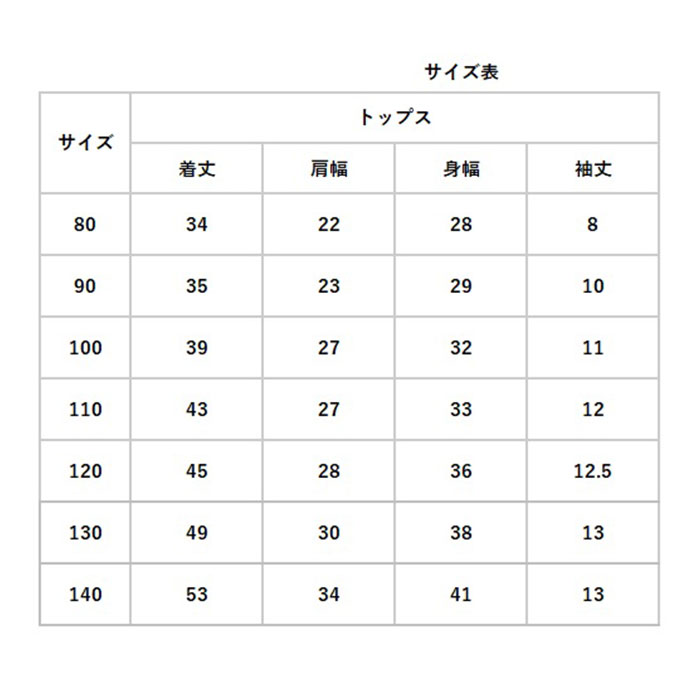 サイズ表

| サイズ | トップス | | | |
|---|---|---|---|---|
| | 着丈 | 肩幅 | 身幅 | 袖丈 |
| 80 | 34 | 22 | 28 | 8 |
| 90 | 35 | 23 | 29 | 10 |
| 100 | 39 | 27 | 32 | 11 |
| 110 | 43 | 27 | 33 | 12 |
| 120 | 45 | 28 | 36 | 12.5 |
| 130 | 49 | 30 | 38 | 13 |
| 140 | 53 | 34 | 41 | 13 |